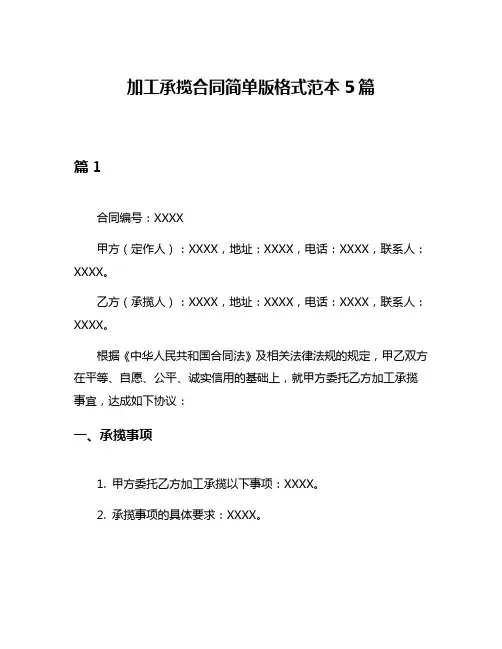 加工承揽合同简单版格式范本 5 篇

篇 1

合同编号：XXXX

甲方（定作人）：XXXX，地址：XXXX，电话：XXXX，联系人：XXXX。

乙方（承揽人）：XXXX，地址：XXXX，电话：XXXX，联系人：XXXX。

根据《中华人民共和国合同法》及相关法律法规的规定，甲乙双方在平等、自愿、公平、诚实信用的基础上，就甲方委托乙方加工承揽事宜，达成如下协议：

一、承揽事项

1. 甲方委托乙方加工承揽以下事项：XXXX。

2. 承揽事项的具体要求：XXXX。